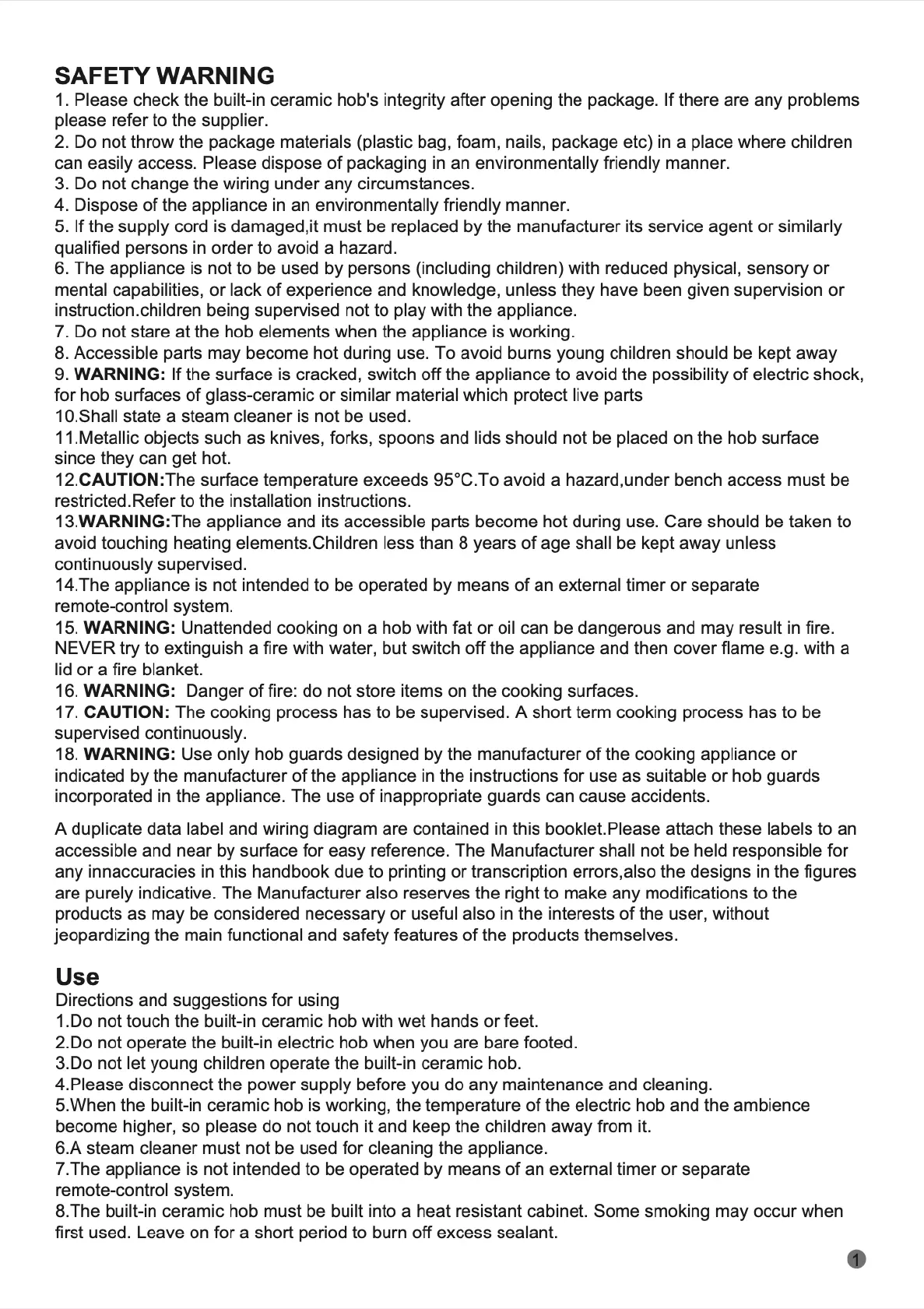 SAFETY WARNING
1. Please check the built-in ceramic hob's integrity after opening the package. If there are any problems please refer to the supplier.
2. Do not throw the package materials (plastic bag, foam, nails, package etc) in a place where children can easily access. Please dispose of packaging in an environmentally friendly manner.
3. Do not change the wiring under any circumstances.
4. Dispose of the appliance in an environmentally friendly manner.
5. If the supply cord is damaged,it must be replaced by the manufacturer its service agent or similarly qualified persons in order to avoid a hazard.
6. The appliance is not to be used by persons (including children) with reduced physical, sensory or mental capabilities, or lack of experience and knowledge, unless they have been given supervision or instruction.children being supervised not to play with the appliance.
7. Do not stare at the hob elements when the appliance is working.
8. Accessible parts may become hot during use. To avoid burns young children should be kept away
9. WARNING: If the surface is cracked, switch off the appliance to avoid the possibility of electric shock, for hob surfaces of glass-ceramic or similar material which protect live parts
10.Shall state a steam cleaner is not be used.
11.Metallic objects such as knives, forks, spoons and lids should not be placed on the hob surface since they can get hot.
12.CAUTION:The surface temperature exceeds 95°C.To avoid a hazard,under bench access must be restricted.Refer to the installation instructions.
13.WARNING:The appliance and its accessible parts become hot during use. Care should be taken to avoid touching heating elements.Children less than 8 years of age shall be kept away unless continuously supervised.
14.The appliance is not intended to be operated by means of an external timer or separate remote-control system.
15. WARNING: Unattended cooking on a hob with fat or oil can be dangerous and may result in fire. NEVER try to extinguish a fire with water, but switch off the appliance and then cover flame e.g. with a lid or a fire blanket.
16. WARNING: Danger of fire: do not store items on the cooking surfaces.
17. CAUTION: The cooking process has to be supervised. A short term cooking process has to be supervised continuously.
18. WARNING: Use only hob guards designed by the manufacturer of the cooking appliance or indicated by the manufacturer of the appliance in the instructions for use as suitable or hob guards incorporated in the appliance. The use of inappropriate guards can cause accidents.

A duplicate data label and wiring diagram are contained in this booklet.Please attach these labels to an accessible and near by surface for easy reference. The Manufacturer shall not be held responsible for any innaccuracies in this handbook due to printing or transcription errors,also the designs in the figures are purely indicative. The Manufacturer also reserves the right to make any modifications to the products as may be considered necessary or useful also in the interests of the user, without jeopardizing the main functional and safety features of the products themselves.

Use
Directions and suggestions for using
1.Do not touch the built-in ceramic hob with wet hands or feet.
2.Do not operate the built-in electric hob when you are bare footed.
3.Do not let young children operate the built-in ceramic hob.
4.Please disconnect the power supply before you do any maintenance and cleaning.
5.When the built-in ceramic hob is working, the temperature of the electric hob and the ambience become higher, so please do not touch it and keep the children away from it.
6.A steam cleaner must not be used for cleaning the appliance.
7.The appliance is not intended to be operated by means of an external timer or separate remote-control system.
8.The built-in ceramic hob must be built into a heat resistant cabinet. Some smoking may occur when first used. Leave on for a short period to burn off excess sealant.

1